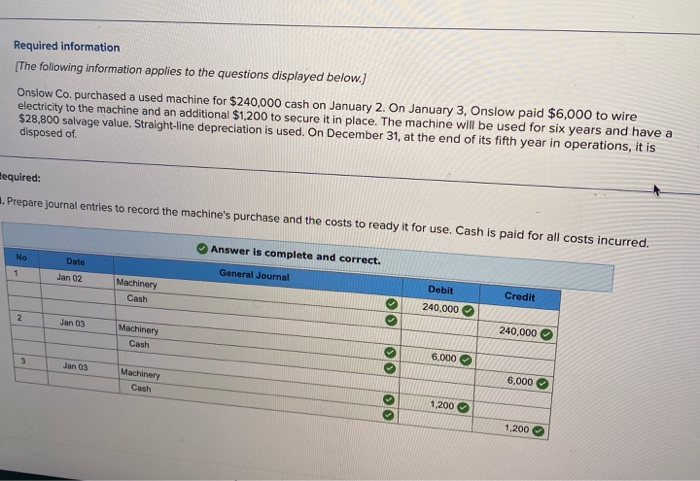 Required information

[The following information applies to the questions displayed below.]

Onslow Co. purchased a used machine for $240,000 cash on January 2. On January 3, Onslow paid $6,000 to wire electricity to the machine and an additional $1,200 to secure it in place. The machine will be used for six years and have a $28,800 salvage value. Straight-line depreciation is used. On December 31, at the end of its fifth year in operations, it is disposed of.

equired:

. Prepare journal entries to record the machine's purchase and the costs to ready it for use. Cash is paid for all costs incurred.

Answer is complete and correct.

| No | Date | General Journal | Debit | Credit |
|---|---|---|---|---|
| 1 | Jan 02 | Machinery | 240,000 | |
| | | Cash | | 240,000 |
| 2 | Jan 03 | Machinery | 6,000 | |
| | | Cash | | 6,000 |
| 3 | Jan 03 | Machinery | 1,200 | |
| | | Cash | | 1,200 |